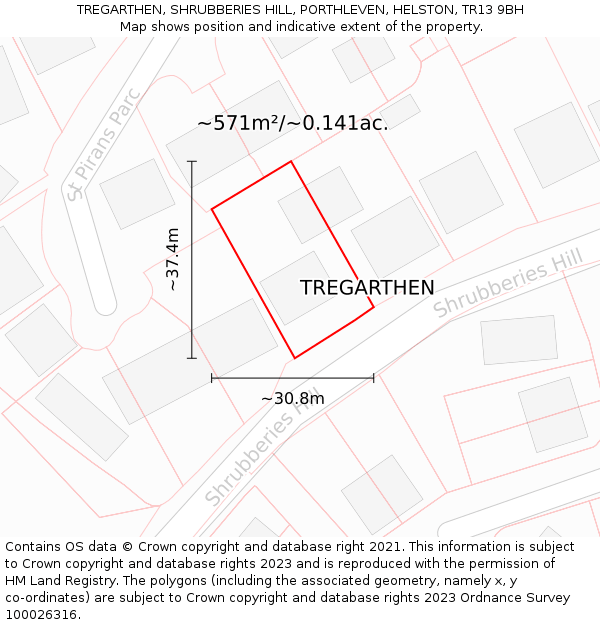 TREGARTHEN, SHRUBBERIES HILL, PORTHLEVEN, HELSTON, TR13 9BH
Map shows position and indicative extent of the property.

St Pirans Parc

~571m²/~0.141ac.

~37.4m

TREGARTHEN

Shrubberies Hill

~30.8m

Shrubberies Hill

Contains OS data © Crown copyright and database right 2021. This information is subject to Crown copyright and database rights 2023 and is reproduced with the permission of HM Land Registry. The polygons (including the associated geometry, namely x, y co-ordinates) are subject to Crown copyright and database rights 2023 Ordnance Survey 100026316.